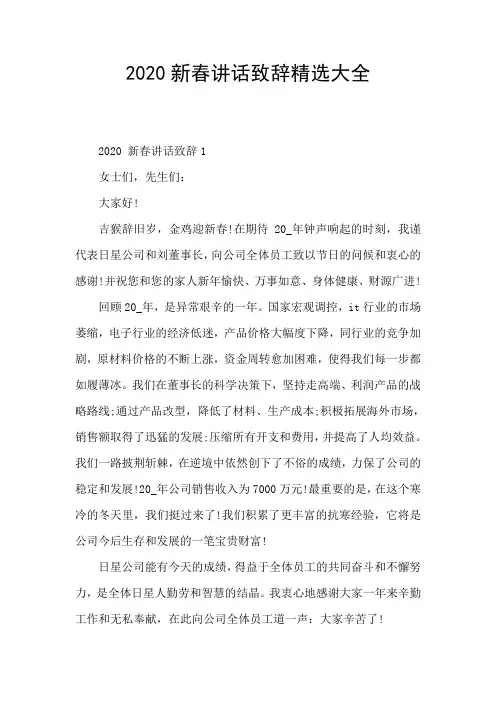 2020 新春讲话致辞精选大全

2020 新春讲话致辞 1

女士们，先生们：

大家好!

吉猴辞旧岁，金鸡迎新春!在期待 20_年钟声响起的时刻，我谨代表日星公司和刘董事长，向公司全体员工致以节日的问候和衷心的感谢!并祝您和您的家人新年愉快、万事如意、身体健康、财源广进!

回顾 20_年，是异常艰辛的一年。国家宏观调控，it 行业的市场萎缩，电子行业的经济低迷，产品价格大幅度下降，同行业的竞争加剧，原材料价格的不断上涨，资金周转愈加困难，使得我们每一步都如履薄冰。我们在董事长的科学决策下，坚持走高端、利润产品的战略路线;通过产品改型，降低了材料、生产成本;积极拓展海外市场，销售额取得了迅猛的发展;压缩所有开支和费用，并提高了人均效益。我们一路披荆斩棘，在逆境中依然创下了不俗的成绩，力保了公司的稳定和发展!20_年公司销售收入为 7000 万元!最重要的是，在这个寒冷的冬天里，我们挺过来了!我们积累了更丰富的抗寒经验，它将是公司今后生存和发展的一笔宝贵财富!

日星公司能有今天的成绩，得益于全体员工的共同奋斗和不懈努力，是全体日星人勤劳和智慧的结晶。我衷心地感谢大家一年来辛勤工作和无私奉献，在此向公司全体员工道一声：大家辛苦了!